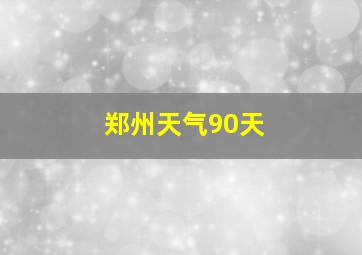 郑州天气90天